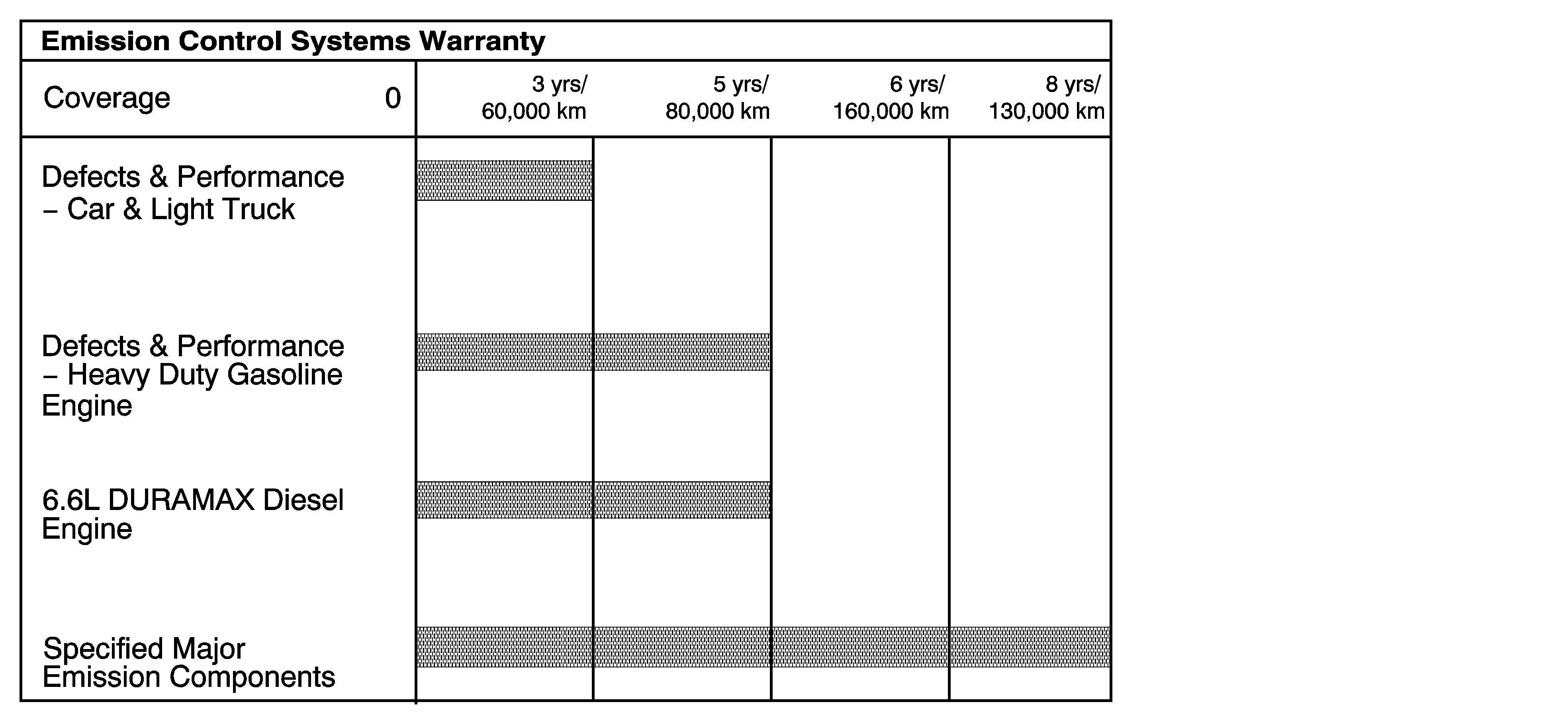 Emission Control Systems Warranty

| Coverage 0 | 3 yrs/ 60,000 km | 5 yrs/ 80,000 km | 6 yrs/ 160,000 km | 8 yrs/ 130,000 km |
|---|---|---|---|---|
| Defects & Performance – Car & Light Truck | | | | |
| Defects & Performance – Heavy Duty Gasoline Engine | | | | |
| 6.6L DURAMAX Diesel Engine | | | | |
| Specified Major Emission Components | | | | |